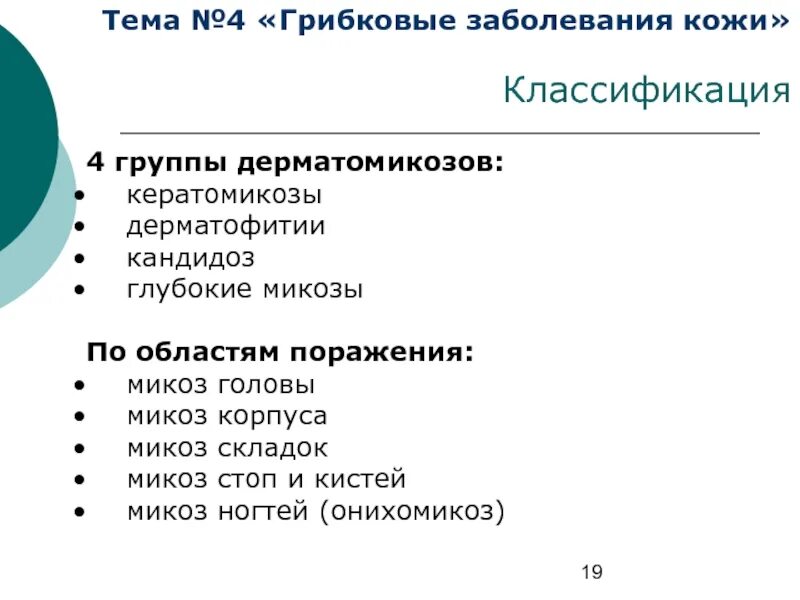 Тема №4 «Грибковые заболевания кожи»

Классификация

4 группы дерматомикозов:
• кератомикозы
• дерматофитии
• кандидоз
• глубокие микозы

По областям поражения:
• микоз головы
• микоз корпуса
• микоз складок
• микоз стоп и кистей
• микоз ногтей (онихомикоз)

19